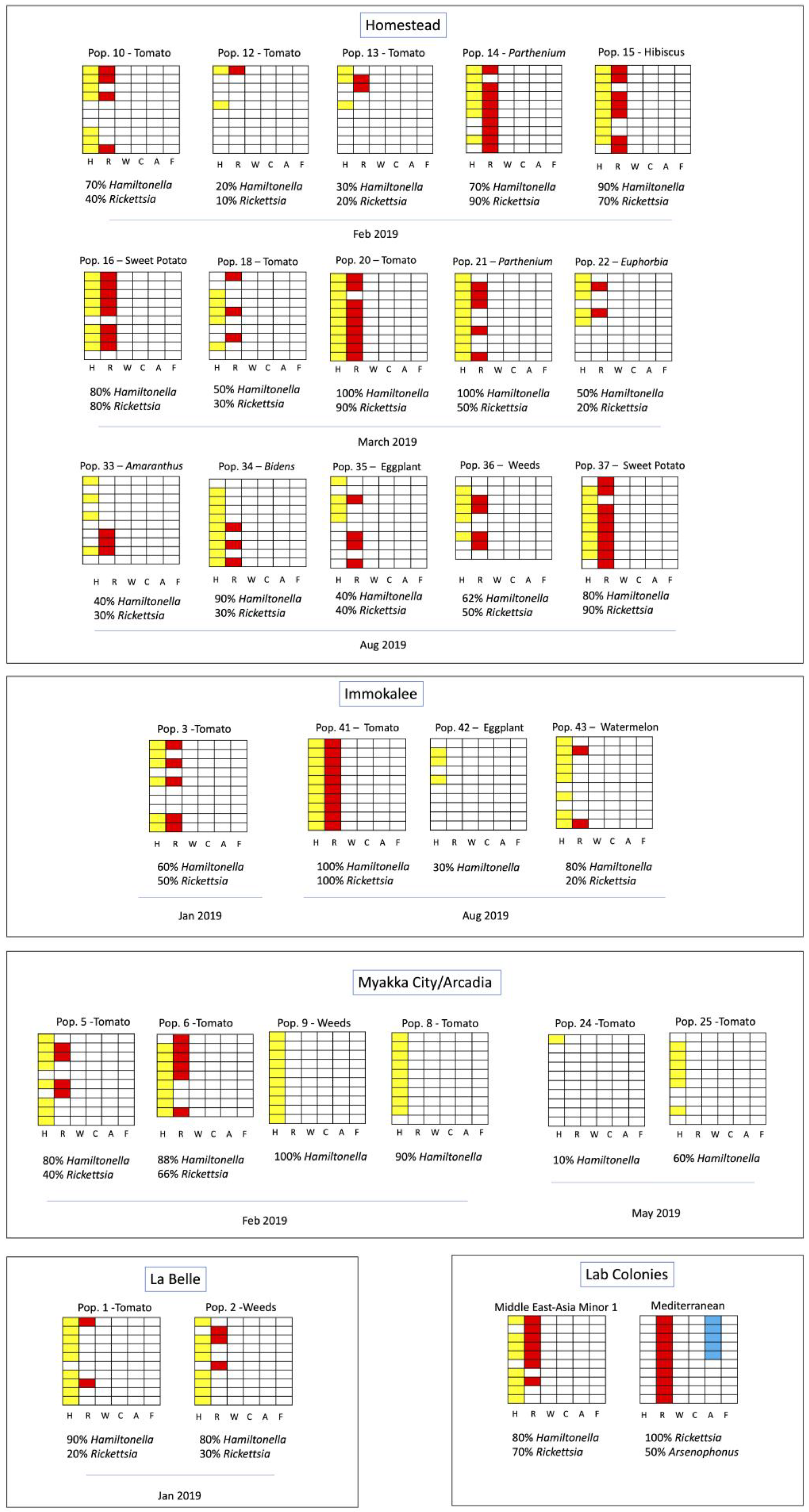 Homestead

Pop. 10 - Tomato
H R W C A F
70% Hamiltonella
40% Rickettsia

Pop. 12 - Tomato
H R W C A F
20% Hamiltonella
10% Rickettsia

Pop. 13 - Tomato
H R W C A F
30% Hamiltonella
20% Rickettsia

Pop. 14 - Parthenium
H R W C A F
70% Hamiltonella
90% Rickettsia

Pop. 15 - Hibiscus
H R W C A F
90% Hamiltonella
70% Rickettsia

Feb 2019

Pop. 16 – Sweet Potato
H R W C A F
80% Hamiltonella
80% Rickettsia

Pop. 18 – Tomato
H R W C A F
50% Hamiltonella
30% Rickettsia

Pop. 20 – Tomato
H R W C A F
100% Hamiltonella
90% Rickettsia

Pop. 21 – Parthenium
H R W C A F
100% Hamiltonella
50% Rickettsia

Pop. 22 – Euphorbia
H R W C A F
50% Hamiltonella
20% Rickettsia

March 2019

Pop. 33 – Amaranthus
H R W C A F
40% Hamiltonella
30% Rickettsia

Pop. 34 – Bidens
H R W C A F
90% Hamiltonella
30% Rickettsia

Pop. 35 – Eggplant
H R W C A F
40% Hamiltonella
40% Rickettsia

Pop. 36 – Weeds
H R W C A F
62% Hamiltonella
50% Rickettsia

Pop. 37 – Sweet Potato
H R W C A F
80% Hamiltonella
90% Rickettsia

Aug 2019

Immokalee

Pop. 3 -Tomato
H R W C A F
60% Hamiltonella
50% Rickettsia

Jan 2019

Pop. 41 – Tomato
H R W C A F
100% Hamiltonella
100% Rickettsia

Pop. 42 – Eggplant
H R W C A F
30% Hamiltonella

Pop. 43 – Watermelon
H R W C A F
80% Hamiltonella
20% Rickettsia

Aug 2019

Myakka City/Arcadia

Pop. 5 -Tomato
H R W C A F
80% Hamiltonella
40% Rickettsia

Pop. 6 -Tomato
H R W C A F
88% Hamiltonella
66% Rickettsia

Pop. 9 - Weeds
H R W C A F
100% Hamiltonella

Pop. 8 - Tomato
H R W C A F
90% Hamiltonella

Feb 2019

Pop. 24 -Tomato
H R W C A F
10% Hamiltonella

Pop. 25 -Tomato
H R W C A F
60% Hamiltonella

May 2019

La Belle

Pop. 1 -Tomato
H R W C A F
90% Hamiltonella
20% Rickettsia

Pop. 2 -Weeds
H R W C A F
80% Hamiltonella
30% Rickettsia

Jan 2019

Lab Colonies

Middle East-Asia Minor 1
H R W C A F
80% Hamiltonella
70% Rickettsia

Mediterranean
H R W C A F
100% Rickettsia
50% Arsenophonus